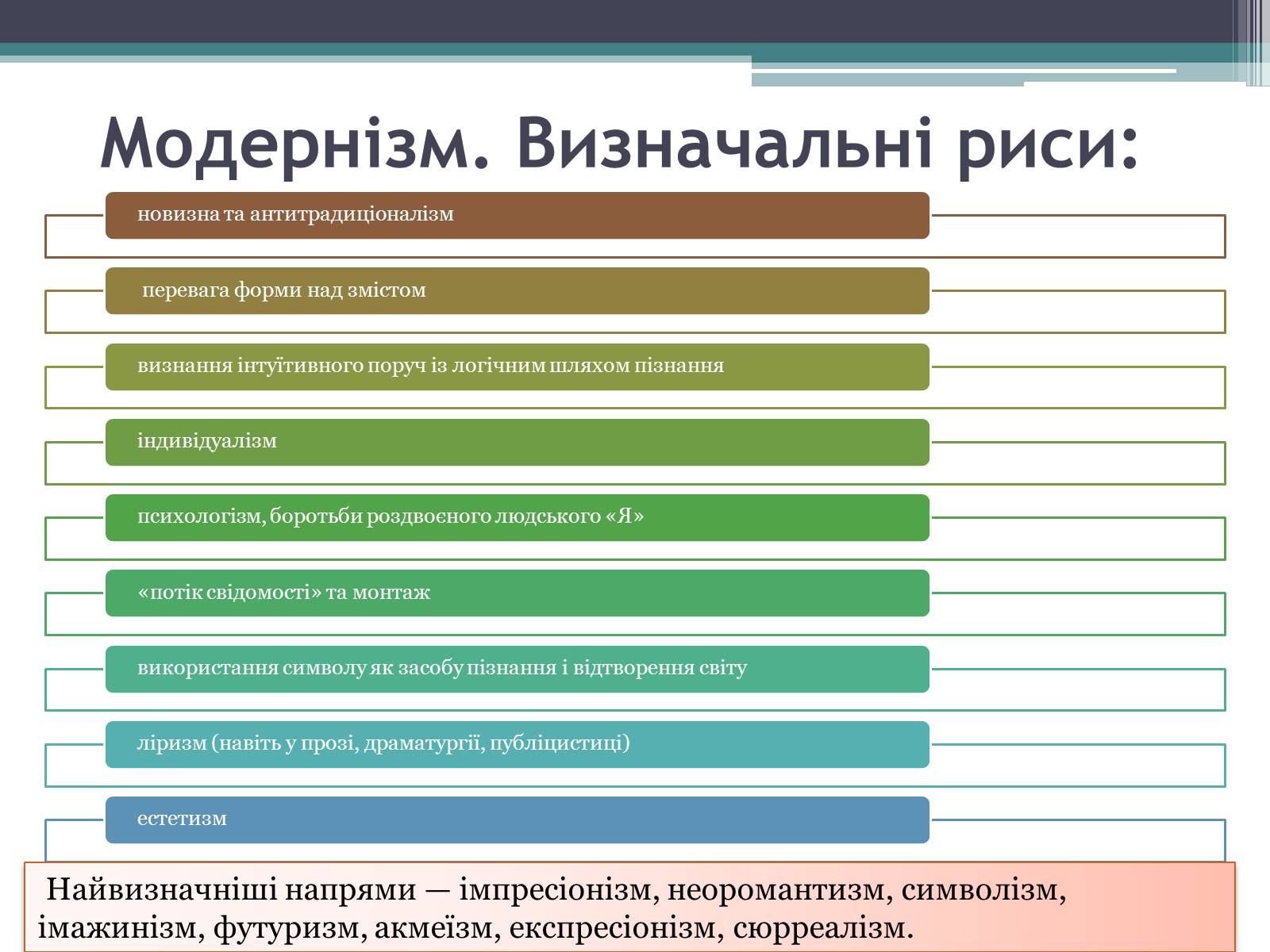 Модернізм. Визначальні риси:

новизна та антитрадиціоналізм

перевага форми над змістом

визнання інтуїтивного поруч із логічним шляхом пізнання

індивідуалізм

психологізм, боротьби роздвоєного людського «Я»

«потік свідомості» та монтаж

використання символу як засобу пізнання і відтворення світу

ліризм (навіть у прозі, драматургії, публіцистиці)

естетизм

Найвизначніші напрями — імпресіонізм, неоромантизм, символізм, імажинізм, футуризм, акмеїзм, експресіонізм, сюрреалізм.